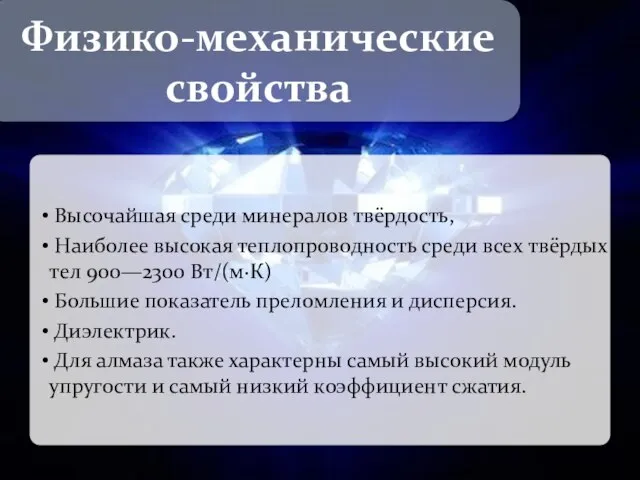 Физико-механические свойства

• Высочайшая среди минералов твёрдость,
• Наиболее высокая теплопроводность среди всех твёрдых тел 900—2300 Вт/(м·К)
• Большие показатель преломления и дисперсия.
• Диэлектрик.
• Для алмаза также характерны самый высокий модуль упругости и самый низкий коэффициент сжатия.